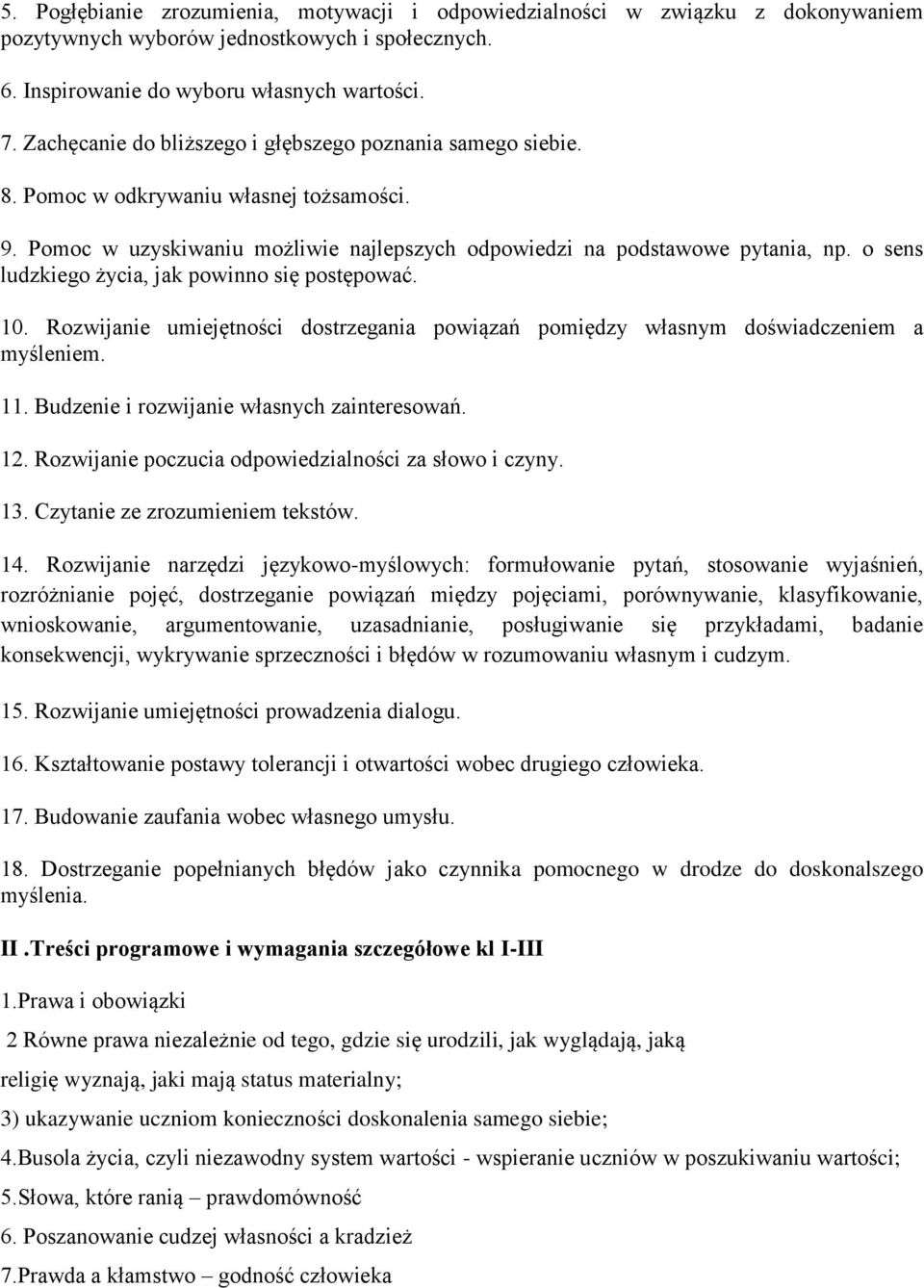 5. Pogłębianie zrozumienia, motywacji i odpowiedzialności w związku z dokonywaniem pozytywnych wyborów jednostkowych i społecznych.

6. Inspirowanie do wyboru własnych wartości.

7. Zachęcanie do bliższego i głębszego poznania samego siebie.

8. Pomoc w odkrywaniu własnej tożsamości.

9. Pomoc w uzyskiwaniu możliwie najlepszych odpowiedzi na podstawowe pytania, np. o sens ludzkiego życia, jak powinno się postępować.

10. Rozwijanie umiejętności dostrzegania powiązań pomiędzy własnym doświadczeniem a myśleniem.

11. Budzenie i rozwijanie własnych zainteresowań.

12. Rozwijanie poczucia odpowiedzialności za słowo i czyny.

13. Czytanie ze zrozumieniem tekstów.

14. Rozwijanie narzędzi językowo-myślowych: formułowanie pytań, stosowanie wyjaśnień, rozróżnianie pojęć, dostrzeganie powiązań między pojęciami, porównywanie, klasyfikowanie, wnioskowanie, argumentowanie, uzasadnianie, posługiwanie się przykładami, badanie konsekwencji, wykrywanie sprzeczności i błędów w rozumowaniu własnym i cudzym.

15. Rozwijanie umiejętności prowadzenia dialogu.

16. Kształtowanie postawy tolerancji i otwartości wobec drugiego człowieka.

17. Budowanie zaufania wobec własnego umysłu.

18. Dostrzeganie popełnianych błędów jako czynnika pomocnego w drodze do doskonalszego myślenia.

II .Treści programowe i wymagania szczegółowe kl I-III

1.Prawa i obowiązki

2 Równe prawa niezależnie od tego, gdzie się urodzili, jak wyglądają, jaką religię wyznają, jaki mają status materialny;

3) ukazywanie uczniom konieczności doskonalenia samego siebie;

4.Busola życia, czyli niezawodny system wartości - wspieranie uczniów w poszukiwaniu wartości;

5.Słowa, które ranią – prawdomówność

6. Poszanowanie cudzej własności a kradzież

7.Prawda a kłamstwo – godność człowieka